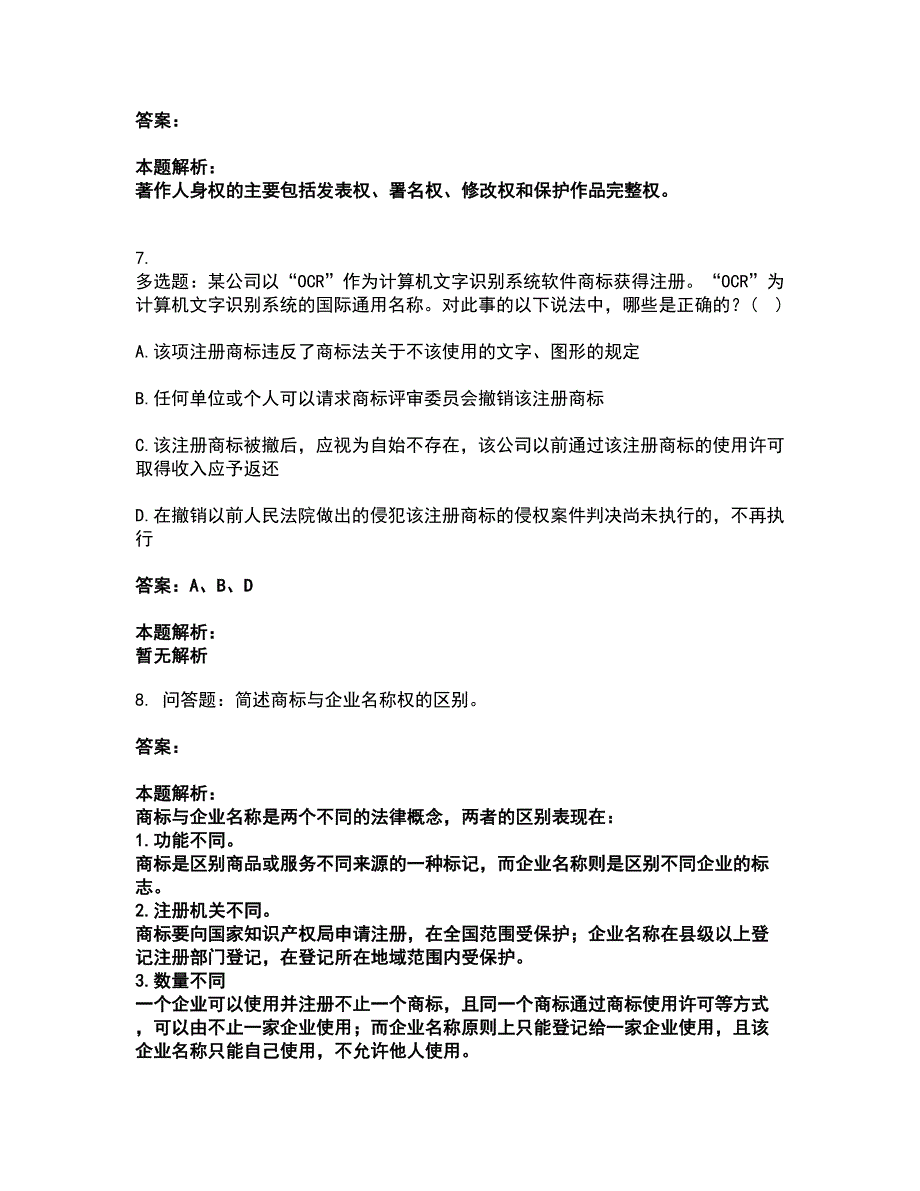 答案：

本题解析：
著作人身权的主要包括发表权、署名权、修改权和保护作品完整权。

7.
多选题：某公司以“OCR”作为计算机文字识别系统软件商标获得注册。“OCR”为计算机文字识别系统的国际通用名称。对此事的以下说法中，哪些是正确的？（ ）

A.该项注册商标违反了商标法关于不该使用的文字、图形的规定

B.任何单位或个人可以请求商标评审委员会撤销该注册商标

C.该注册商标被撤后，应视为自始不存在，该公司以前通过该注册商标的使用许可取得收入应予返还

D.在撤销以前人民法院做出的侵犯该注册商标的侵权案件判决尚未执行的，不再执行

答案：A、B、D

本题解析：
暂无解析

8. 问答题：简述商标与企业名称权的区别。

答案：

本题解析：
商标与企业名称是两个不同的法律概念，两者的区别表现在：
1.功能不同。
商标是区别商品或服务不同来源的一种标记，而企业名称则是区别不同企业的标志。
2.注册机关不同。
商标要向国家知识产权局申请注册，在全国范围受保护；企业名称在县级以上登记注册部门登记，在登记所在地域范围内受保护。
3.数量不同
一个企业可以使用并注册不止一个商标，且同一个商标通过商标使用许可等方式，可以由不止一家企业使用；而企业名称原则上只能登记给一家企业使用，且该企业名称只能自己使用，不允许他人使用。